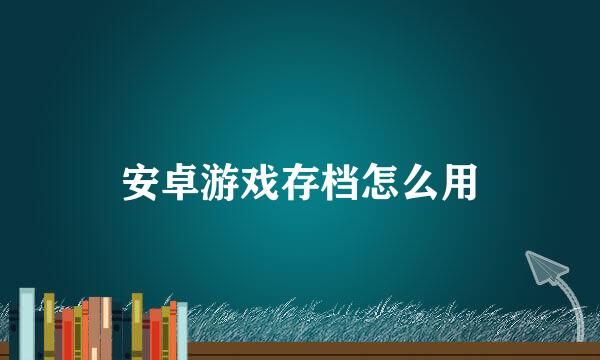 安卓游戏存档怎么用